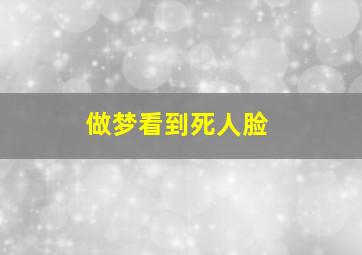 做梦看到死人脸